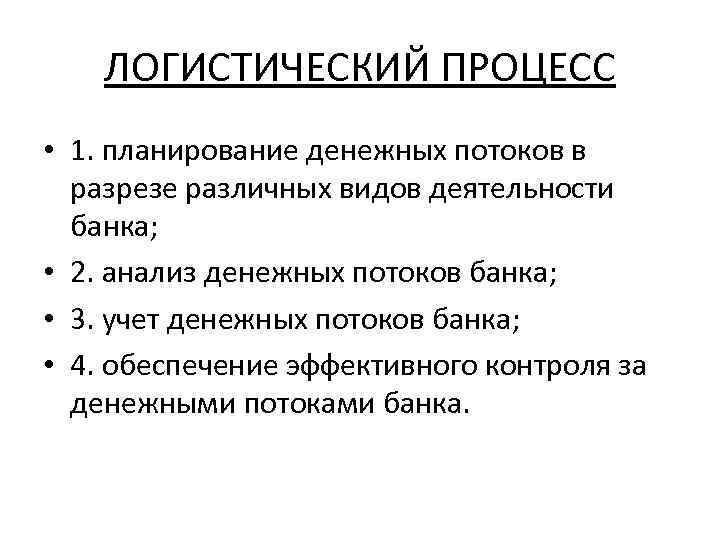 ЛОГИСТИЧЕСКИЙ ПРОЦЕСС

• 1. планирование денежных потоков в разрезе различных видов деятельности банка;
• 2. анализ денежных потоков банка;
• 3. учет денежных потоков банка;
• 4. обеспечение эффективного контроля за денежными потоками банка.